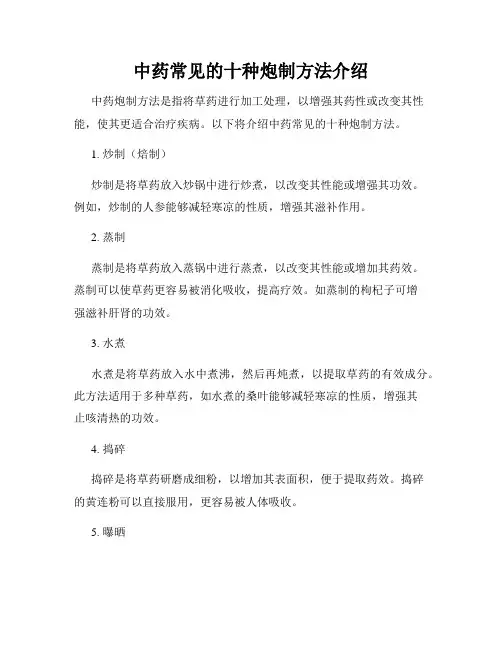 中药常见的十种炮制方法介绍

中药炮制方法是指将草药进行加工处理，以增强其药性或改变其性能，使其更适合治疗疾病。以下将介绍中药常见的十种炮制方法。

1. 炒制（焙制）

炒制是将草药放入炒锅中进行炒煮，以改变其性能或增强其功效。例如，炒制的人参能够减轻寒凉的性质，增强其滋补作用。

2. 蒸制

蒸制是将草药放入蒸锅中进行蒸煮，以改变其性能或增加其药效。蒸制可以使草药更容易被消化吸收，提高疗效。如蒸制的枸杞子可增强滋补肝肾的功效。

3. 水煮

水煮是将草药放入水中煮沸，然后再炖煮，以提取草药的有效成分。此方法适用于多种草药，如水煮的桑叶能够减轻寒凉的性质，增强其止咳清热的功效。

4. 捣碎

捣碎是将草药研磨成细粉，以增加其表面积，便于提取药效。捣碎的黄连粉可以直接服用，更容易被人体吸收。

5. 曝晒